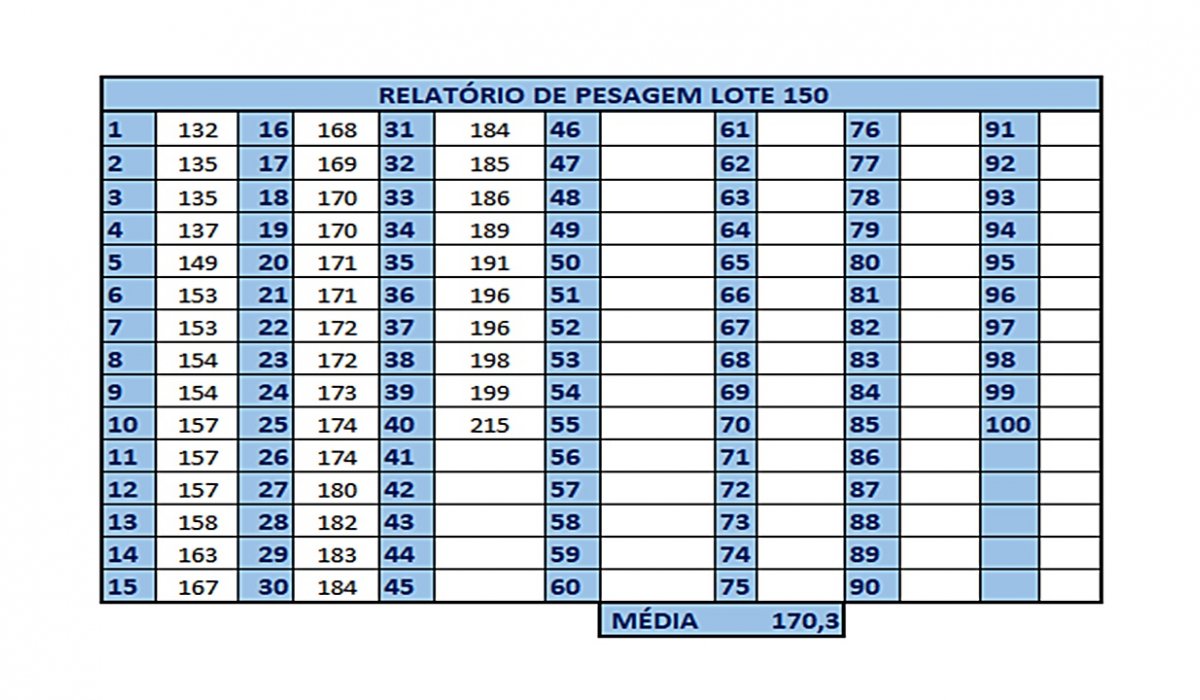 RELATÓRIO DE PESAGEM LOTE 150

| 1 | 132 | 16 | 168 | 31 | 184 | 46 | | 61 | | 76 | | 91 | |
|---|---|---|---|---|---|---|---|---|---|---|---|---|---|
| 2 | 135 | 17 | 169 | 32 | 185 | 47 | | 62 | | 77 | | 92 | |
| 3 | 135 | 18 | 170 | 33 | 186 | 48 | | 63 | | 78 | | 93 | |
| 4 | 137 | 19 | 170 | 34 | 189 | 49 | | 64 | | 79 | | 94 | |
| 5 | 149 | 20 | 171 | 35 | 191 | 50 | | 65 | | 80 | | 95 | |
| 6 | 153 | 21 | 171 | 36 | 196 | 51 | | 66 | | 81 | | 96 | |
| 7 | 153 | 22 | 172 | 37 | 196 | 52 | | 67 | | 82 | | 97 | |
| 8 | 154 | 23 | 172 | 38 | 198 | 53 | | 68 | | 83 | | 98 | |
| 9 | 154 | 24 | 173 | 39 | 199 | 54 | | 69 | | 84 | | 99 | |
| 10 | 157 | 25 | 174 | 40 | 215 | 55 | | 70 | | 85 | | 100 | |
| 11 | 157 | 26 | 174 | 41 | | 56 | | 71 | | 86 | | | |
| 12 | 157 | 27 | 180 | 42 | | 57 | | 72 | | 87 | | | |
| 13 | 158 | 28 | 182 | 43 | | 58 | | 73 | | 88 | | | |
| 14 | 163 | 29 | 183 | 44 | | 59 | | 74 | | 89 | | | |
| 15 | 167 | 30 | 184 | 45 | | 60 | | 75 | | 90 | | | |

MÉDIA 170,3